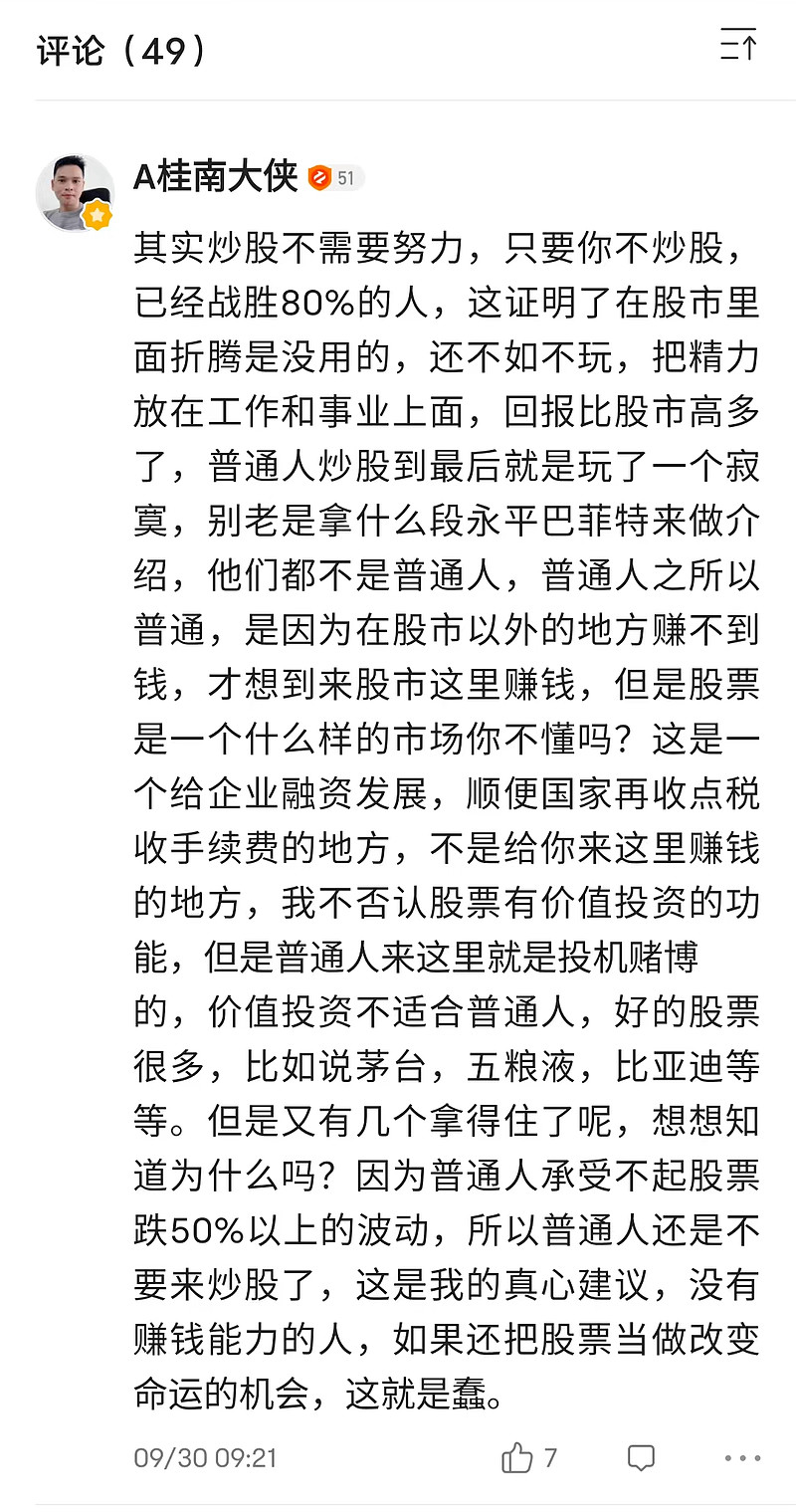 评论（49）

A桂南大侠 51

其实炒股不需要努力，只要你不炒股，已经战胜80%的人，这证明了在股市里面折腾是没用的，还不如不玩，把精力放在工作和事业上面，回报比股市高多了，普通人炒股到最后就是玩了一个寂寞，别老是拿什么段永平巴菲特来做介绍，他们都不是普通人，普通人之所以普通，是因为在股市以外的地方赚不到钱，才想到来股市这里赚钱，但是股票是一个什么样的市场你不懂吗？这是一个给企业融资发展，顺便国家再收点税收手续费的地方，不是给你来这里赚钱的地方，我不否认股票有价值投资的功能，但是普通人来这里就是投机赌博的，价值投资不适合普通人，好的股票很多，比如说茅台，五粮液，比亚迪等等。但是又有几个拿得住了呢，想想知道为什么吗？因为普通人承受不起股票跌50%以上的波动，所以普通人还是不要来炒股了，这是我的真心建议，没有赚钱能力的人，如果还把股票当做改变命运的机会，这就是蠢。

09/30 09:21 7